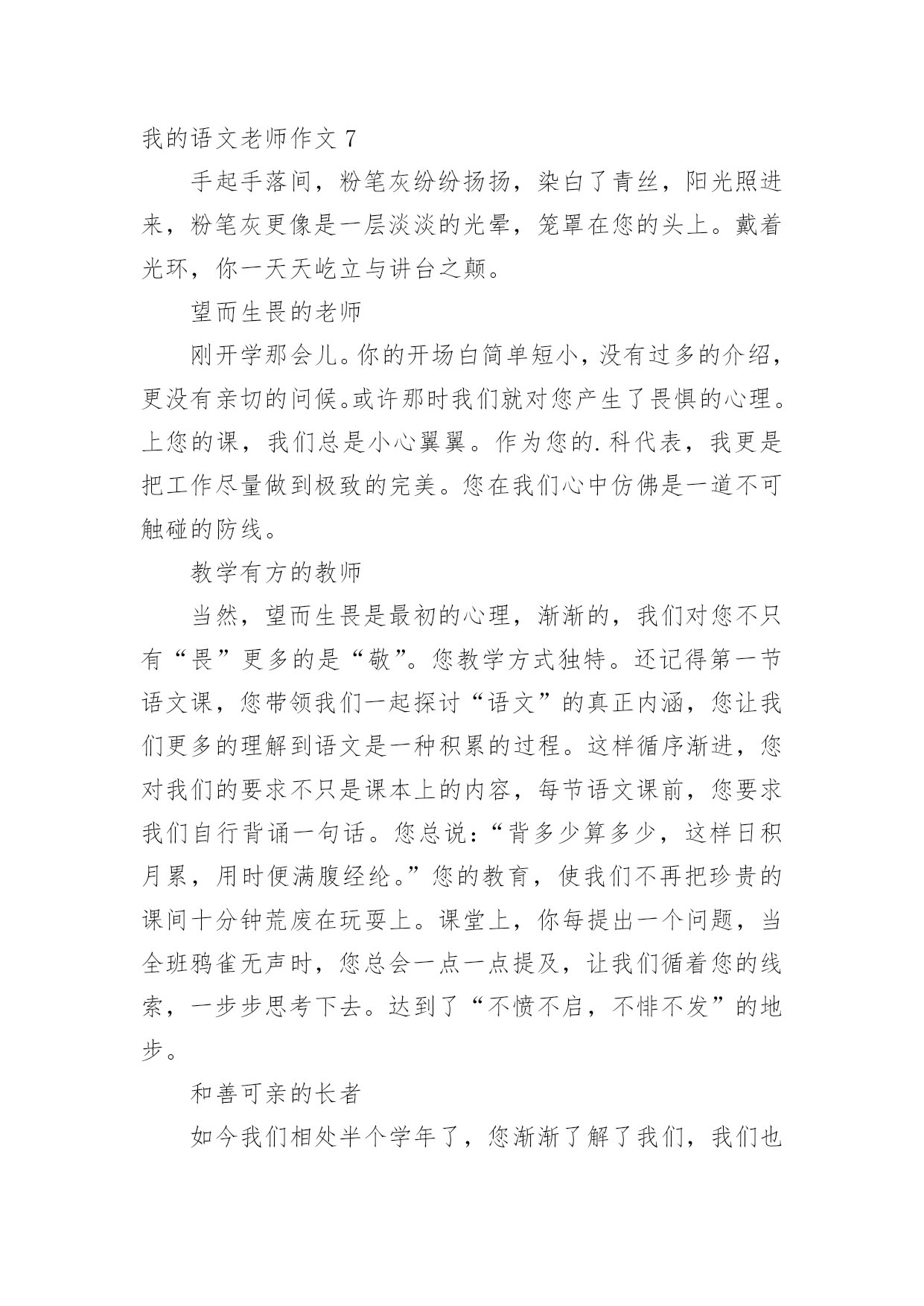 我的语文老师作文 7

手起手落间，粉笔灰纷纷扬扬，染白了青丝，阳光照进来，粉笔灰更像是一层淡淡的光晕，笼罩在您的头上。戴着光环，你一天天屹立与讲台之颠。

望而生畏的老师

刚开学那会儿。你的开场白简单短小，没有过多的介绍，更没有亲切的问候。或许那时我们就对您产生了畏惧的心理。上您的课，我们总是小心翼翼。作为您的.科代表，我更是把工作尽量做到极致的完美。您在我们心中仿佛是一道不可触碰的防线。

教学有方的教师

当然，望而生畏是最初的心理，渐渐的，我们对您不只有“畏”更多的是“敬”。您教学方式独特。还记得第一节语文课，您带领我们一起探讨“语文”的真正内涵，您让我们更多的理解到语文是一种积累的过程。这样循序渐进，您对我们的要求不只是课本上的内容，每节语文课前，您要求我们自行背诵一句话。您总说：“背多少算多少，这样日积月累，用时便满腹经纶。”您的教育，使我们不再把珍贵的课间十分钟荒废在玩耍上。课堂上，你每提出一个问题，当全班鸦雀无声时，您总会一点一点提及，让我们循着您的线索，一步步思考下去。达到了“不愤不启，不悱不发”的地步。

和善可亲的长者

如今我们相处半个学年了，您渐渐了解了我们，我们也